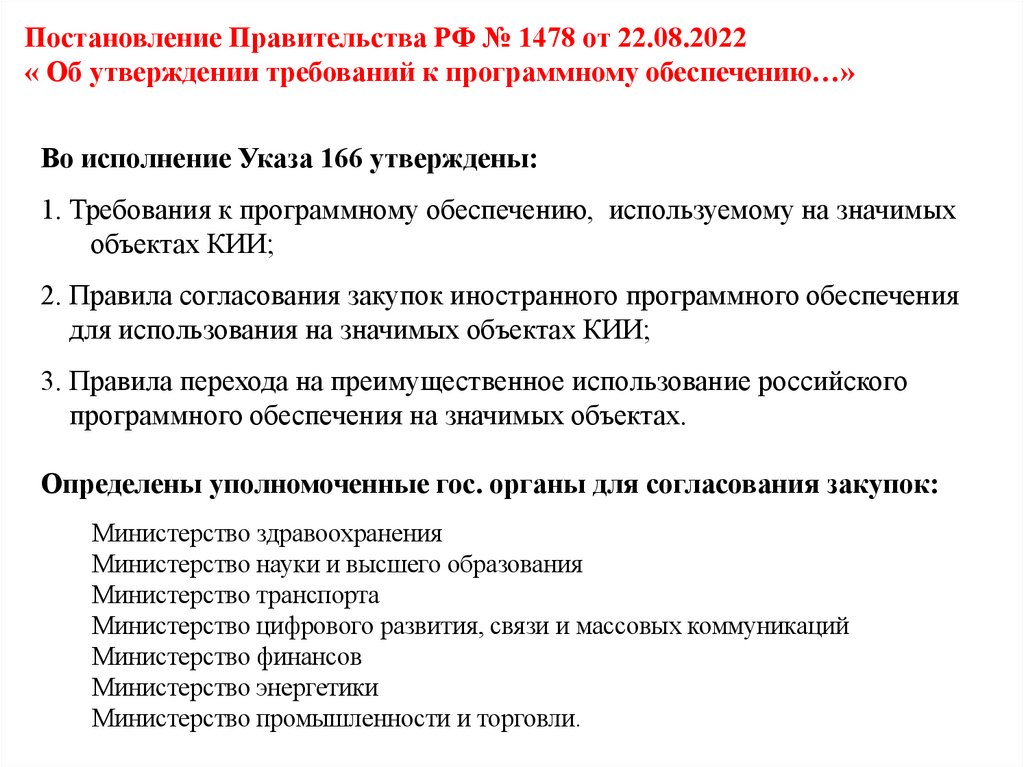 Постановление Правительства РФ № 1478 от 22.08.2022
« Об утверждении требований к программному обеспечению…»

Во исполнение Указа 166 утверждены:

1. Требования к программному обеспечению, используемому на значимых объектах КИИ;

2. Правила согласования закупок иностранного программного обеспечения для использования на значимых объектах КИИ;

3. Правила перехода на преимущественное использование российского программного обеспечения на значимых объектах.

Определены уполномоченные гос. органы для согласования закупок:

Министерство здравоохранения
Министерство науки и высшего образования
Министерство транспорта
Министерство цифрового развития, связи и массовых коммуникаций
Министерство финансов
Министерство энергетики
Министерство промышленности и торговли.